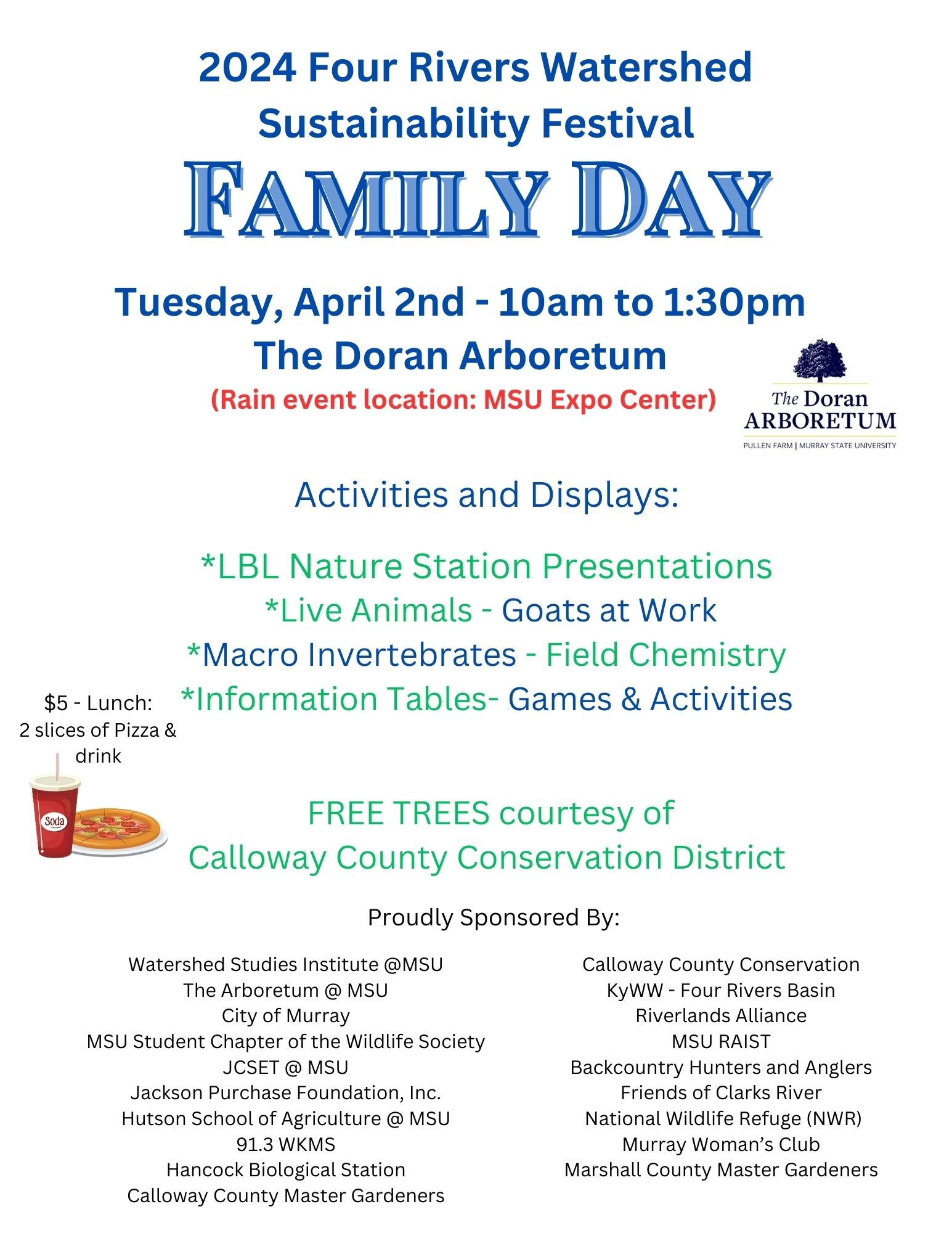 2024 Four Rivers Watershed Sustainability Festival

FAMILY DAY

Tuesday, April 2nd - 10am to 1:30pm

The Doran Arboretum

(Rain event location: MSU Expo Center)

The Doran ARBORETUM
PULLEN FARM | MURRAY STATE UNIVERSITY

Activities and Displays:

*LBL Nature Station Presentations
*Live Animals - Goats at Work
*Macro Invertebrates - Field Chemistry
*Information Tables- Games & Activities

$5 - Lunch: 2 slices of Pizza & drink

Soda

FREE TREES courtesy of Calloway County Conservation District

Proudly Sponsored By:

Watershed Studies Institute @MSU
The Arboretum @ MSU
City of Murray
MSU Student Chapter of the Wildlife Society
JCSET @ MSU
Jackson Purchase Foundation, Inc.
Hutson School of Agriculture @ MSU
91.3 WKMS
Hancock Biological Station
Calloway County Master Gardeners

Calloway County Conservation
KyWW - Four Rivers Basin
Riverlands Alliance
MSU RAIST
Backcountry Hunters and Anglers
Friends of Clarks River
National Wildlife Refuge (NWR)
Murray Woman's Club
Marshall County Master Gardeners